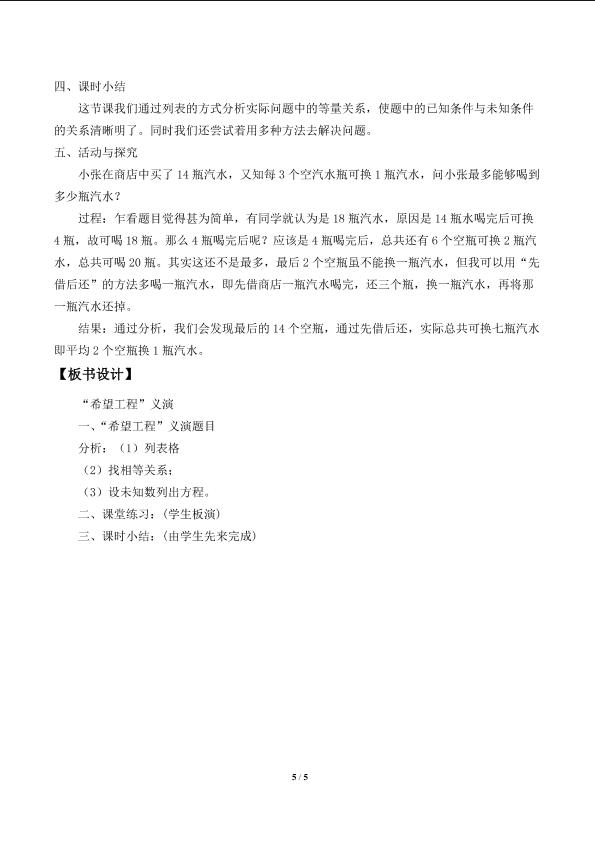 四、课时小结

这节课我们通过列表的方式分析实际问题中的等量关系，使题中的已知条件与未知条件的关系清晰明了。同时我们还尝试着用多种方法去解决问题。

五、活动与探究

小张在商店中买了 14 瓶汽水，又知每 3 个空汽水瓶可换 1 瓶汽水，问小张最多能够喝到多少瓶汽水？

过程：乍看题目觉得甚为简单，有同学就认为是 18 瓶汽水，原因是 14 瓶水喝完后可换 4 瓶，故可喝 18 瓶。那么 4 瓶喝完后呢？应该是 4 瓶喝完后，总共还有 6 个空瓶可换 2 瓶汽水，总共可喝 20 瓶。其实这还不是最多，最后 2 个空瓶虽不能换一瓶汽水，但我可以用“先借后还”的方法多喝一瓶汽水，即先借商店一瓶汽水喝完，还三个瓶，换一瓶汽水，再将那一瓶汽水还掉。

结果：通过分析，我们会发现最后的 14 个空瓶，通过先借后还，实际总共可换七瓶汽水即平均 2 个空瓶换 1 瓶汽水。

【板书设计】

“希望工程”义演

一、“希望工程”义演题目

分析：（1）列表格

（2）找相等关系；

（3）设未知数列出方程。

二、课堂练习：（学生板演）

三、课时小结：（由学生先来完成）

5 / 5